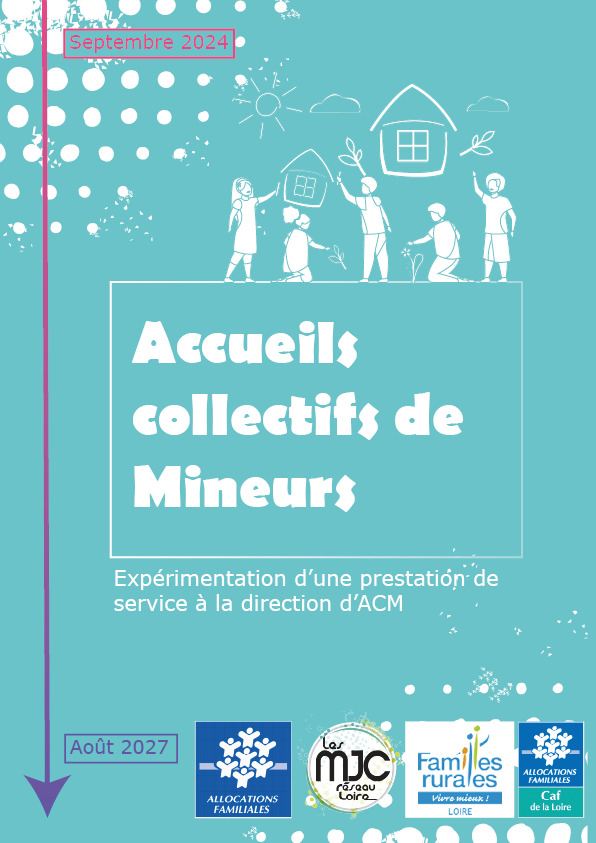 Septembre 2024

Accueils collectifs de Mineurs

Expérimentation d'une prestation de service à la direction d'ACM

Août 2027

ALLOCATIONS FAMILIALES

Les MJC réseau Loire

Familles rurales
Vivre mieux !
LOIRE

ALLOCATIONS FAMILIALES
Caf
de la Loire